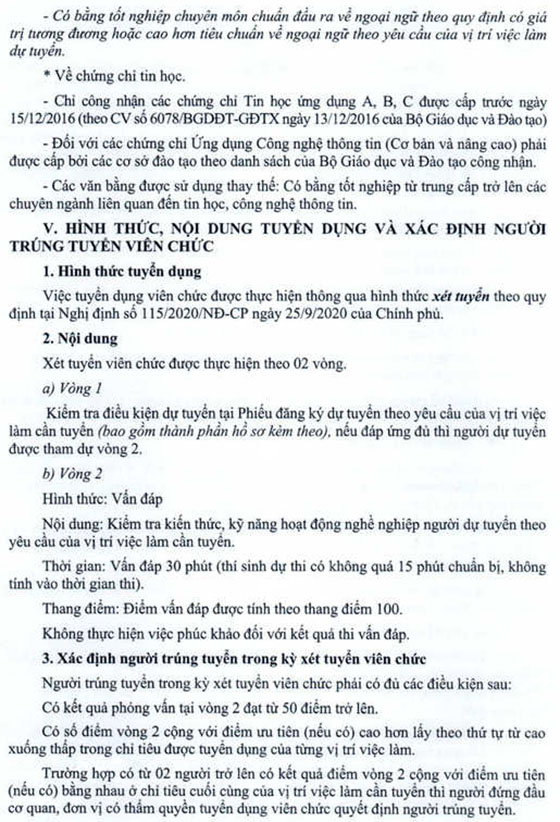 - Có bằng tốt nghiệp chuyên môn chuẩn đầu ra về ngoại ngữ theo quy định có giá trị tương đương hoặc cao hơn tiêu chuẩn về ngoại ngữ theo yêu cầu của vị trí việc làm dự tuyển.

* Về chứng chỉ tin học.

- Chỉ công nhận các chứng chỉ Tin học ứng dụng A, B, C được cấp trước ngày 15/12/2016 (theo CV số 6078/BGDĐT-GDTX ngày 13/12/2016 của Bộ Giáo dục và Đào tạo)

- Đối với các chứng chỉ Ứng dụng Công nghệ thông tin (Cơ bản và nâng cao) phải được cấp bởi các cơ sở đào tạo theo danh sách của Bộ Giáo dục và Đào tạo công nhận.

- Các văn bằng được sử dụng thay thế: Có bằng tốt nghiệp từ trung cấp trở lên các chuyên ngành liên quan đến tin học, công nghệ thông tin.

V. HÌNH THỨC, NỘI DUNG TUYỂN DỤNG VÀ XÁC ĐỊNH NGƯỜI TRÚNG TUYỂN VIÊN CHỨC

1. Hình thức tuyển dụng

Việc tuyển dụng viên chức được thực hiện thông qua hình thức xét tuyển theo quy định tại Nghị định số 115/2020/NĐ-CP ngày 25/9/2020 của Chính phủ.

2. Nội dung

Xét tuyển viên chức được thực hiện theo 02 vòng.

a) Vòng 1

Kiểm tra điều kiện dự tuyển tại Phiếu đăng ký dự tuyển theo yêu cầu của vị trí việc làm cần tuyển (bao gồm thành phần hồ sơ kèm theo), nếu đáp ứng đủ thì người dự tuyển được tham dự vòng 2.

b) Vòng 2

Hình thức: Vấn đáp

Nội dung: Kiểm tra kiến thức, kỹ năng hoạt động nghề nghiệp người dự tuyển theo yêu cầu của vị trí việc làm cần tuyển.

Thời gian: Vấn đáp 30 phút (thí sinh dự thi có không quá 15 phút chuẩn bị, không tính vào thời gian thi).

Thang điểm: Điểm vấn đáp được tính theo thang điểm 100.

Không thực hiện việc phúc khảo đối với kết quả thi vấn đáp.

3. Xác định người trúng tuyển trong kỳ xét tuyển viên chức

Người trúng tuyển trong kỳ xét tuyển viên chức phải có đủ các điều kiện sau:

Có kết quả phỏng vấn tại vòng 2 đạt từ 50 điểm trở lên.

Có số điểm vòng 2 cộng với điểm ưu tiên (nếu có) cao hơn lấy theo thứ tự từ cao xuống thấp trong chỉ tiêu được tuyển dụng của từng vị trí việc làm.

Trường hợp có từ 02 người trở lên có kết quả điểm vòng 2 cộng với điểm ưu tiên (nếu có) bằng nhau ở chỉ tiêu cuối cùng của vị trí việc làm cần tuyển thì người đứng đầu cơ quan, đơn vị có thẩm quyền tuyển dụng viên chức quyết định người trúng tuyển.